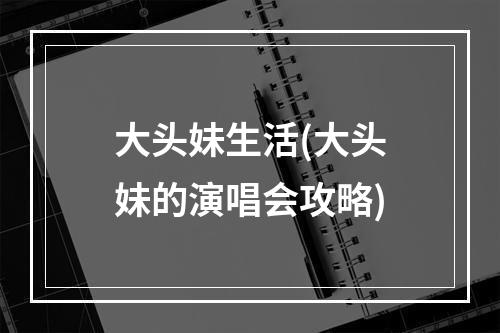 大头妹生活(大头妹的演唱会攻略)